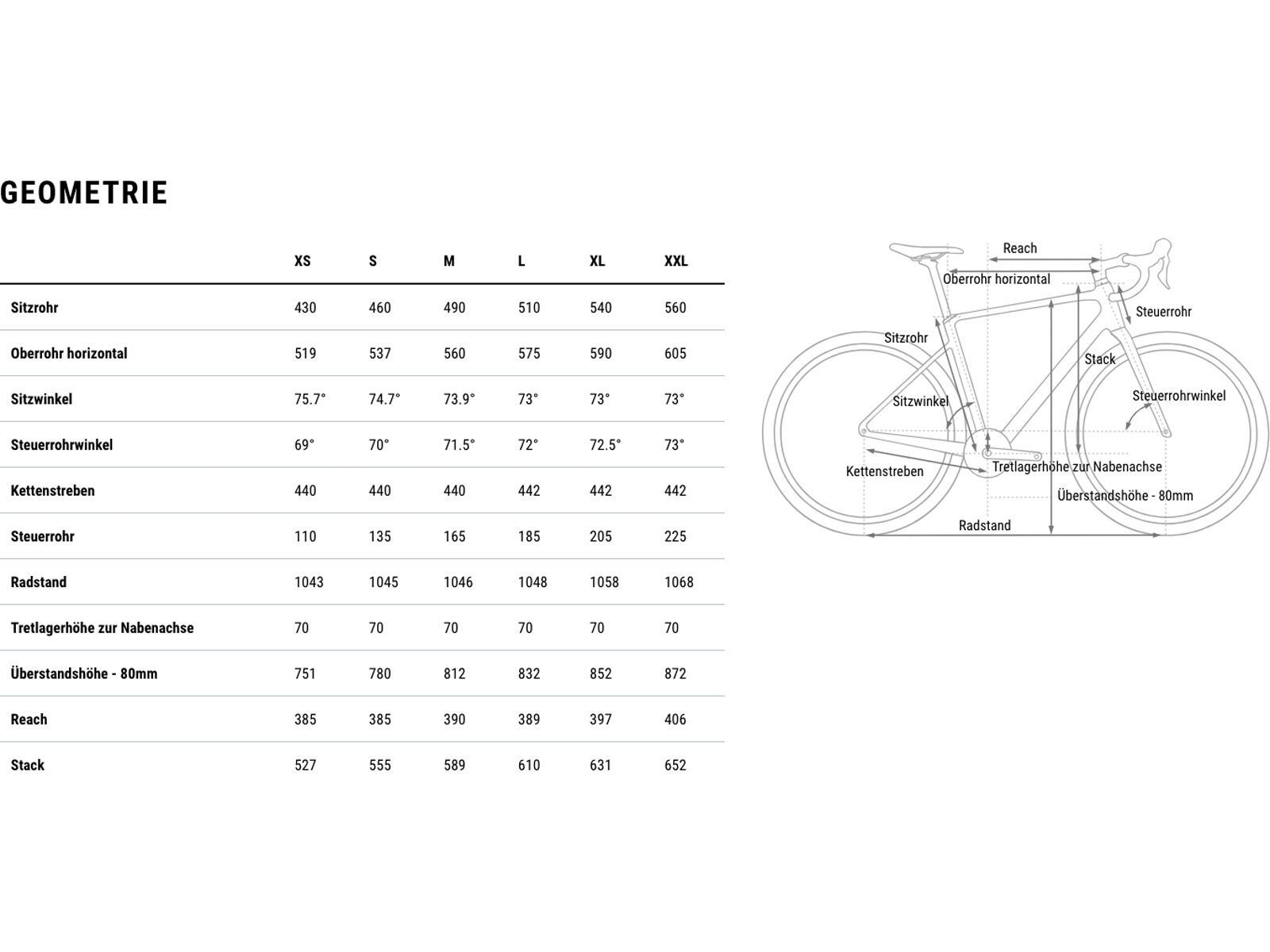 GEOMETRIE

| | XS | S | M | L | XL | XXL |
|---|---|---|---|---|---|---|
| Sitzrohr | 430 | 460 | 490 | 510 | 540 | 560 |
| Oberrohr horizontal | 519 | 537 | 560 | 575 | 590 | 605 |
| Sitzwinkel | 75.7° | 74.7° | 73.9° | 73° | 73° | 73° |
| Steuerrohrwinkel | 69° | 70° | 71.5° | 72° | 72.5° | 73° |
| Kettenstreben | 440 | 440 | 440 | 442 | 442 | 442 |
| Steuerrohr | 110 | 135 | 165 | 185 | 205 | 225 |
| Radstand | 1043 | 1045 | 1046 | 1048 | 1058 | 1068 |
| Tretlagerhöhe zur Nabenachse | 70 | 70 | 70 | 70 | 70 | 70 |
| Überstandshöhe - 80mm | 751 | 780 | 812 | 832 | 852 | 872 |
| Reach | 385 | 385 | 390 | 389 | 397 | 406 |
| Stack | 527 | 555 | 589 | 610 | 631 | 652 |

Reach
Oberrohr horizontal
Steuerrohr
Sitzrohr
Stack
Sitzwinkel
Steuerrohrwinkel
Kettenstreben
Tretlagerhöhe zur Nabenachse
Überstandshöhe - 80mm
Radstand